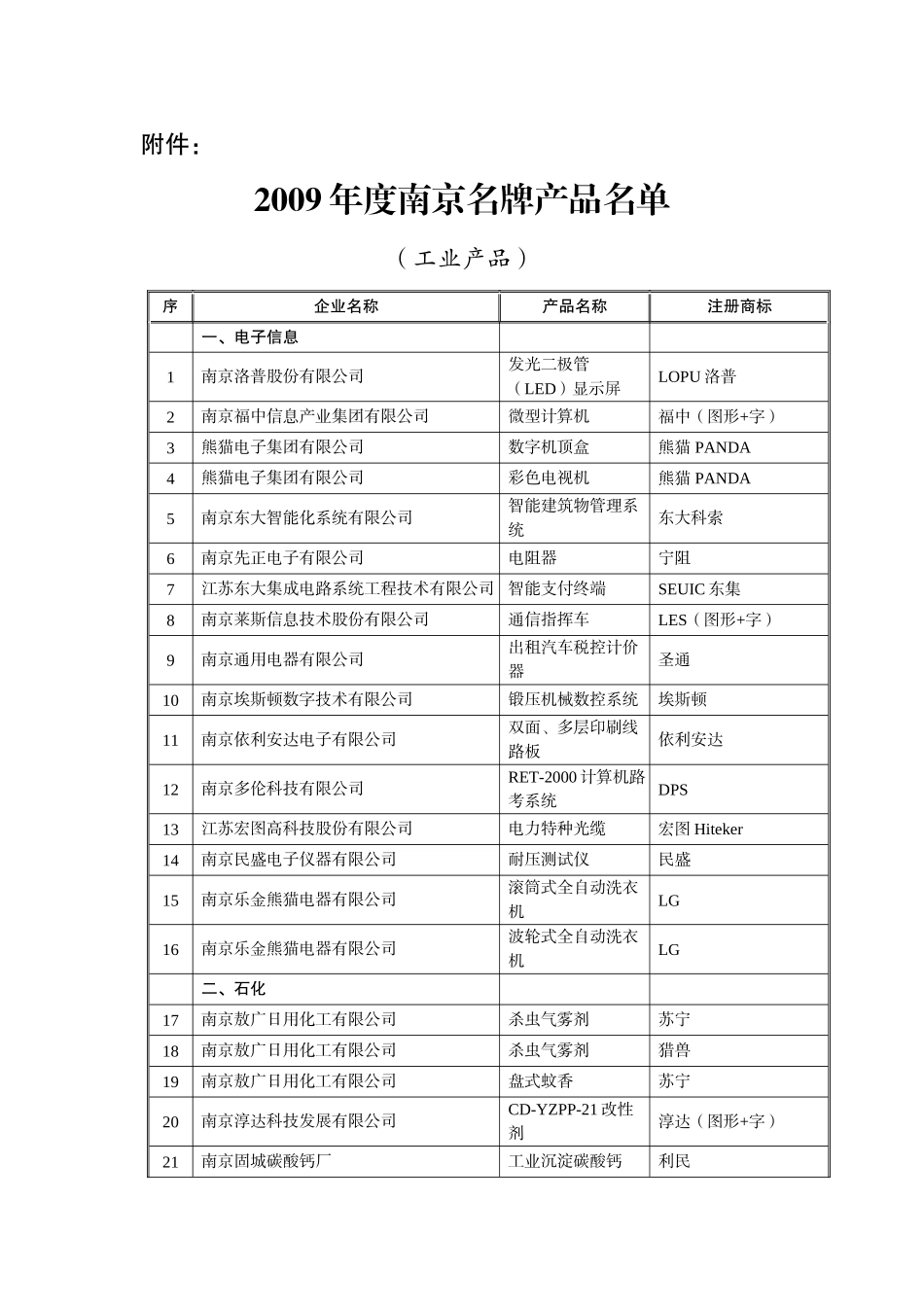 附件：

2009 年度南京名牌产品名单

（工业产品）

| 序 | 企业名称 | 产品名称 | 注册商标 |
|---|---|---|---|
| | 一、电子信息 | | |
| 1 | 南京洛普股份有限公司 | 发光二极管（LED）显示屏 | LOPU 洛普 |
| 2 | 南京福中信息产业集团有限公司 | 微型计算机 | 福中（图形+字） |
| 3 | 熊猫电子集团有限公司 | 数字机顶盒 | 熊猫 PANDA |
| 4 | 熊猫电子集团有限公司 | 彩色电视机 | 熊猫 PANDA |
| 5 | 南京东大智能化系统有限公司 | 智能建筑物管理系统 | 东大科索 |
| 6 | 南京先正电子有限公司 | 电阻器 | 宁阻 |
| 7 | 江苏东大集成电路系统工程技术有限公司 | 智能支付终端 | SEUIC 东集 |
| 8 | 南京莱斯信息技术股份有限公司 | 通信指挥车 | LES（图形+字） |
| 9 | 南京通用电器有限公司 | 出租汽车税控计价器 | 圣通 |
| 10 | 南京埃斯顿数字技术有限公司 | 锻压机械数控系统 | 埃斯顿 |
| 11 | 南京依利安达电子有限公司 | 双面、多层印刷线路板 | 依利安达 |
| 12 | 南京多伦科技有限公司 | RET-2000 计算机路考系统 | DPS |
| 13 | 江苏宏图高科技股份有限公司 | 电力特种光缆 | 宏图 Hiteker |
| 14 | 南京民盛电子仪器有限公司 | 耐压测试仪 | 民盛 |
| 15 | 南京乐金熊猫电器有限公司 | 滚筒式全自动洗衣机 | LG |
| 16 | 南京乐金熊猫电器有限公司 | 波轮式全自动洗衣机 | LG |
| | 二、石化 | | |
| 17 | 南京敖广日用化工有限公司 | 杀虫气雾剂 | 苏宁 |
| 18 | 南京敖广日用化工有限公司 | 杀虫气雾剂 | 猎兽 |
| 19 | 南京敖广日用化工有限公司 | 盘式蚊香 | 苏宁 |
| 20 | 南京淳达科技发展有限公司 | CD-YZPP-21 改性剂 | 淳达（图形+字） |
| 21 | 南京固城碳酸钙厂 | 工业沉淀碳酸钙 | 利民 |